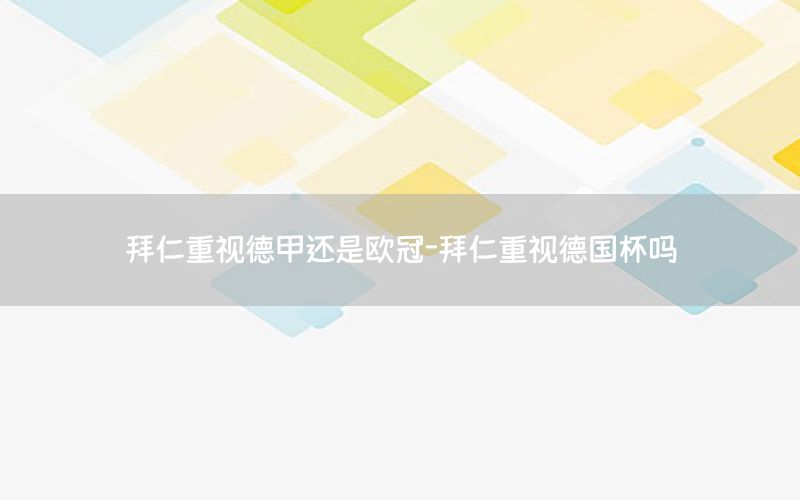 拜仁重视德甲还是欧冠-拜仁重视德国杯吗